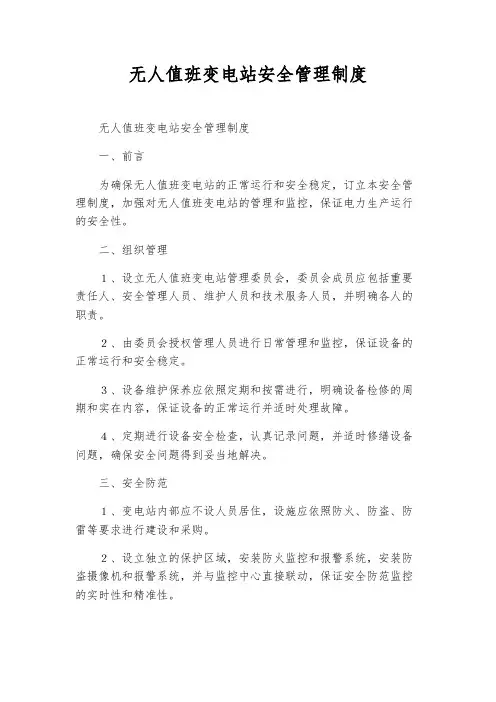 无人值班变电站安全管理制度

无人值班变电站安全管理制度

一、前言

为确保无人值班变电站的正常运行和安全稳定，订立本安全管理制度，加强对无人值班变电站的管理和监控，保证电力生产运行的安全性。

二、组织管理

1、设立无人值班变电站管理委员会，委员会成员应包括重要责任人、安全管理人员、维护人员和技术服务人员，并明确各人的职责。

2、由委员会授权管理人员进行日常管理和监控，保证设备的正常运行和安全稳定。

3、设备维护保养应依照定期和按需进行，明确设备检修的周期和实在内容，保证设备的正常运行并适时处理故障。

4、定期进行设备安全检查，认真记录问题，并适时修缮设备问题，确保安全问题得到妥当地解决。

三、安全防范

1、变电站内部应不设人员居住，设施应依照防火、防盗、防雷等要求进行建设和采购。

2、设立独立的保护区域，安装防火监控和报警系统，安装防盗摄像机和报警系统，并与监控中心直接联动，保证安全防范监控的实时性和精准性。